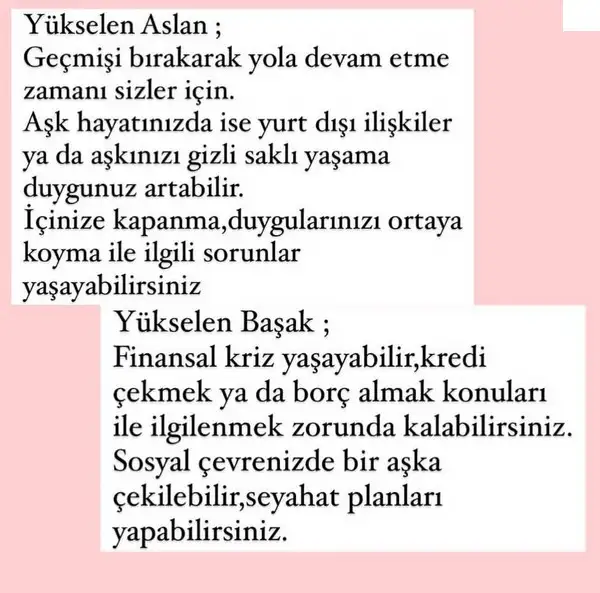 Yükselen Aslan ;
Geçmişi bırakarak yola devam etme zamanı sizler için.
Aşk hayatınızda ise yurt dışı ilişkiler ya da aşkınızı gizli saklı yaşama duygunuz artabilir.
İçinize kapanma,duygularınızı ortaya koyma ile ilgili sorunlar yaşayabilirsiniz

Yükselen Başak ;
Finansal kriz yaşayabilir,kredi çekmek ya da borç almak konuları ile ilgilenmek zorunda kalabilirsiniz.
Sosyal çevrenizde bir aşka çekilebilir,seyahat planları yapabilirsiniz.